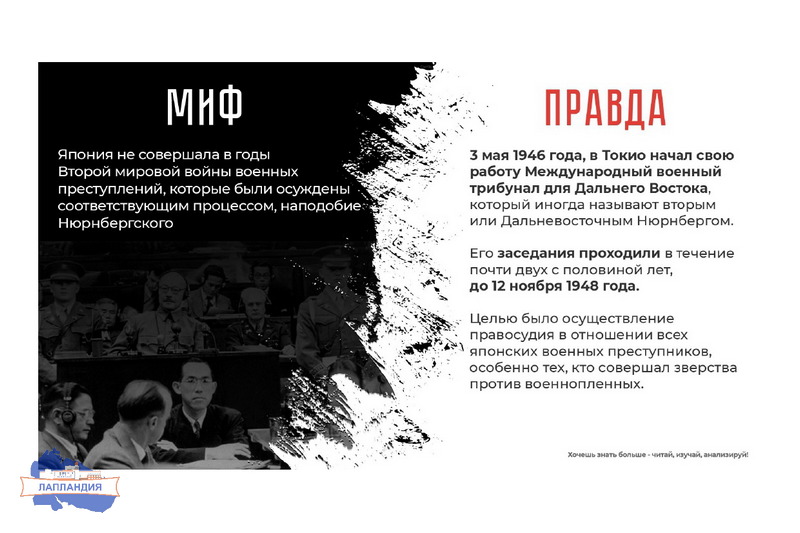 МИФ

Япония не совершала в годы Второй мировой войны военных преступлений, которые были осуждены соответствующим процессом, наподобие Нюрнбергского

ПРАВДА

3 мая 1946 года, в Токио начал свою работу Международный военный трибунал для Дальнего Востока, который иногда называют вторым или Дальневосточным Нюрнбергом.

Его заседания проходили в течение почти двух с половиной лет, до 12 ноября 1948 года.

Целью было осуществление правосудия в отношении всех японских военных преступников, особенно тех, кто совершал зверства против военнопленных.

Хочешь знать больше - читай, изучай, анализируй!

ЛАПЛАНДИЯ